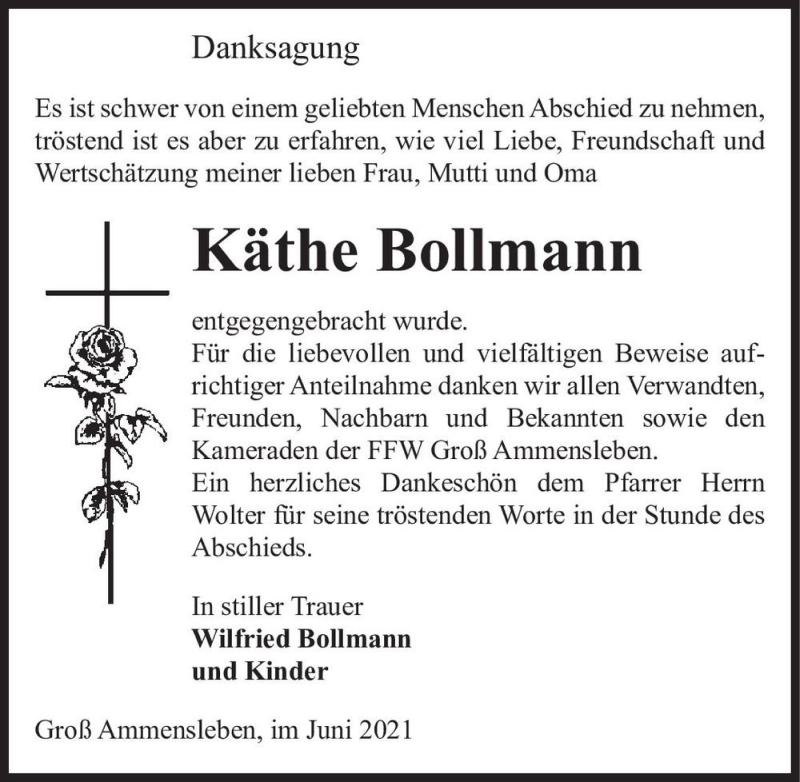 Danksagung

Es ist schwer von einem geliebten Menschen Abschied zu nehmen, tröstend ist es aber zu erfahren, wie viel Liebe, Freundschaft und Wertschätzung meiner lieben Frau, Mutti und Oma

Käthe Bollmann

entgegengebracht wurde.
Für die liebevollen und vielfältigen Beweise aufrichtiger Anteilnahme danken wir allen Verwandten, Freunden, Nachbarn und Bekannten sowie den Kameraden der FFW Groß Ammensleben.
Ein herzliches Dankeschön dem Pfarrer Herrn Wolter für seine tröstenden Worte in der Stunde des Abschieds.

In stiller Trauer
Wilfried Bollmann
und Kinder

Groß Ammensleben, im Juni 2021